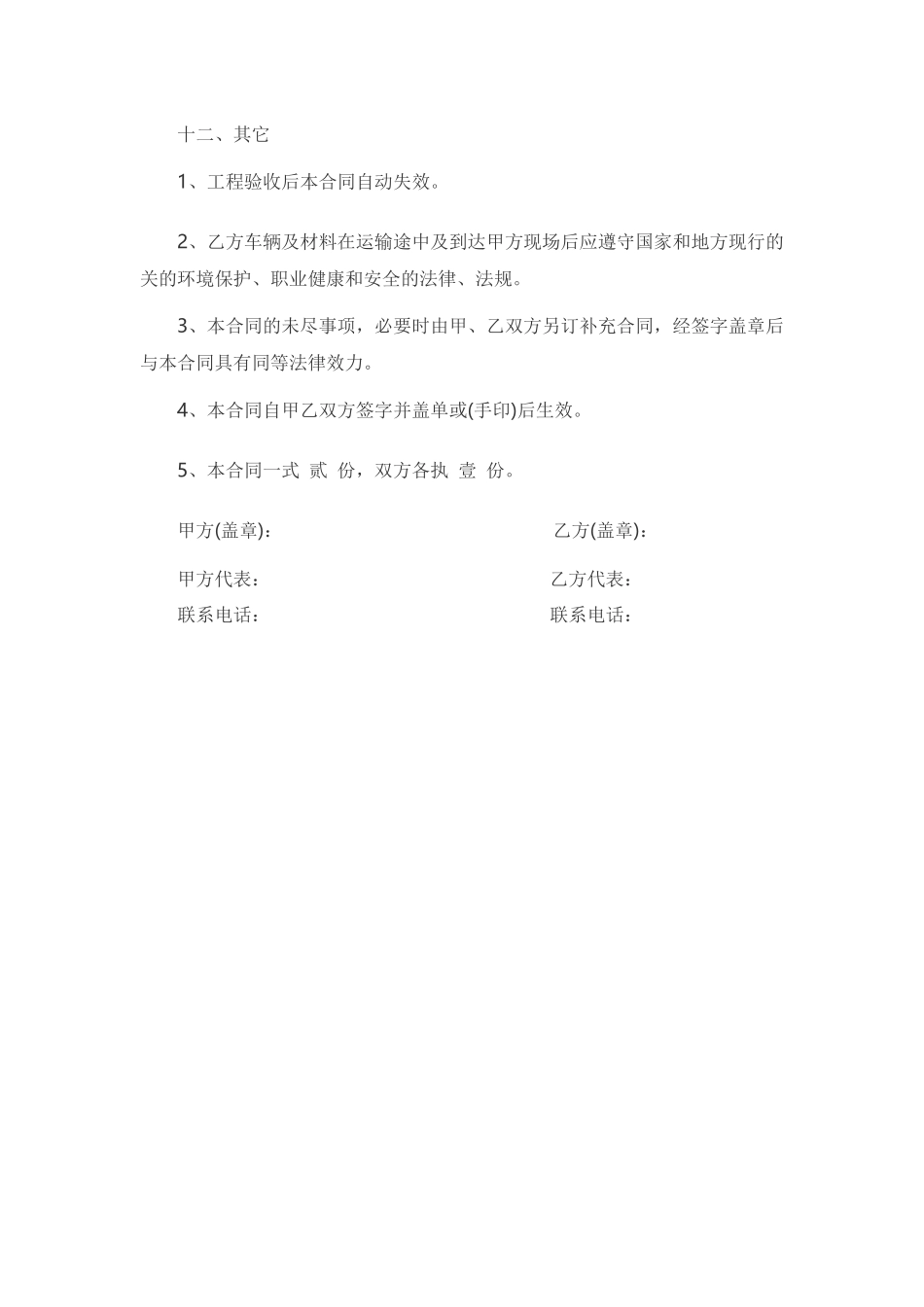 十二、其它

1、工程验收后本合同自动失效。

2、乙方车辆及材料在运输途中及到达甲方现场后应遵守国家和地方现行的关的环境保护、职业健康和安全的法律、法规。

3、本合同的未尽事项，必要时由甲、乙双方另订补充合同，经签字盖章后与本合同具有同等法律效力。

4、本合同自甲乙双方签字并盖单或(手印)后生效。

5、本合同一式 贰 份，双方各执 壹 份。

甲方(盖章)：

甲方代表：

联系电话：

乙方(盖章)：

乙方代表：

联系电话：